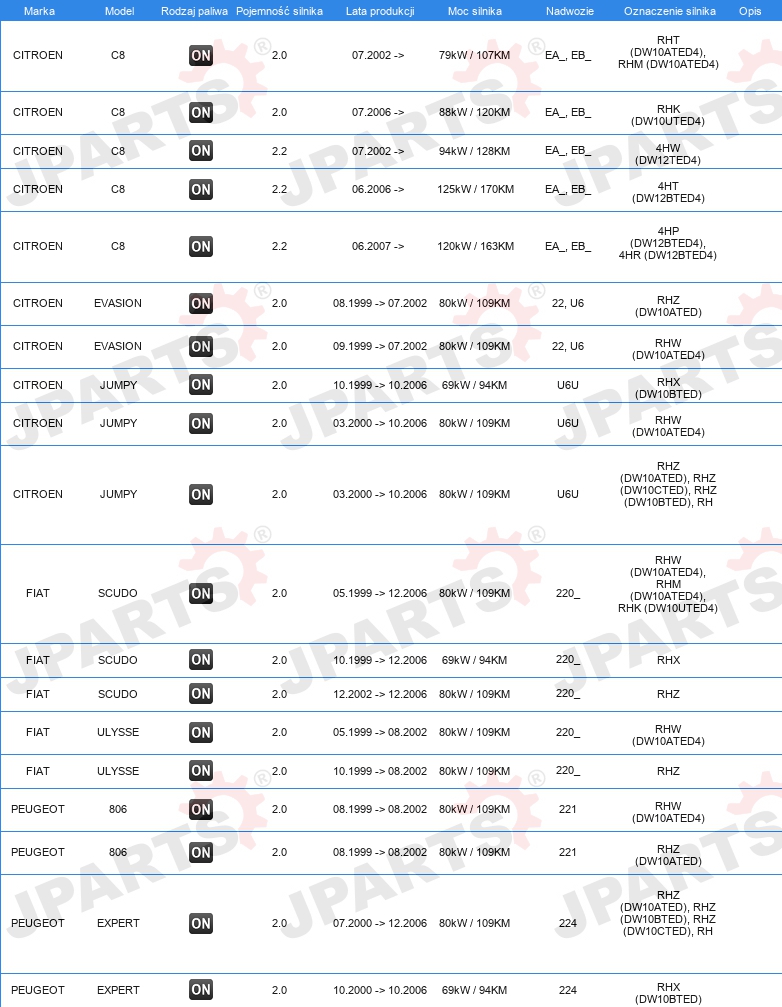 | Marka | Model | Rodzaj paliwa | Pojemność silnika | Lata produkcji | Moc silnika | Nadwozie | Oznaczenie silnika | Opis |
|---|---|---|---|---|---|---|---|---|
| CITROEN | C8 | ON | 2.0 | 07.2002 -> | 79kW / 107KM | EA_, EB_ | RHT (DW10ATED4), RHM (DW10ATED4) | |
| CITROEN | C8 | ON | 2.0 | 07.2006 -> | 88kW / 120KM | EA_, EB_ | RHK (DW10UTED4) | |
| CITROEN | C8 | ON | 2.2 | 07.2002 -> | 94kW / 128KM | EA_, EB_ | 4HW (DW12TED4) | |
| CITROEN | C8 | ON | 2.2 | 06.2006 -> | 125kW / 170KM | EA_, EB_ | 4HT (DW12BTED4) | |
| CITROEN | C8 | ON | 2.2 | 06.2007 -> | 120kW / 163KM | EA_, EB_ | 4HP (DW12BTED4), 4HR (DW12BTED4) | |
| CITROEN | EVASION | ON | 2.0 | 08.1999 -> 07.2002 | 80kW / 109KM | 22, U6 | RHZ (DW10ATED) | |
| CITROEN | EVASION | ON | 2.0 | 09.1999 -> 07.2002 | 80kW / 109KM | 22, U6 | RHW (DW10ATED4) | |
| CITROEN | JUMPY | ON | 2.0 | 10.1999 -> 10.2006 | 69kW / 94KM | U6U | RHX (DW10BTED) | |
| CITROEN | JUMPY | ON | 2.0 | 03.2000 -> 10.2006 | 80kW / 109KM | U6U | RHW (DW10ATED4) | |
| CITROEN | JUMPY | ON | 2.0 | 03.2000 -> 10.2006 | 80kW / 109KM | U6U | RHZ (DW10ATED), RHZ (DW10CTED), RHZ (DW10BTED), RH | |
| FIAT | SCUDO | ON | 2.0 | 05.1999 -> 12.2006 | 80kW / 109KM | 220_ | RHW (DW10ATED4), RHM (DW10ATED4), RHK (DW10UTED4) | |
| FIAT | SCUDO | ON | 2.0 | 10.1999 -> 12.2006 | 69kW / 94KM | 220_ | RHX | |
| FIAT | SCUDO | ON | 2.0 | 12.2002 -> 12.2006 | 80kW / 109KM | 220_ | RHZ | |
| FIAT | ULYSSE | ON | 2.0 | 05.1999 -> 08.2002 | 80kW / 109KM | 220_ | RHW (DW10ATED4) | |
| FIAT | ULYSSE | ON | 2.0 | 10.1999 -> 08.2002 | 80kW / 109KM | 220_ | RHZ | |
| PEUGEOT | 806 | ON | 2.0 | 08.1999 -> 08.2002 | 80kW / 109KM | 221 | RHW (DW10ATED4) | |
| PEUGEOT | 806 | ON | 2.0 | 08.1999 -> 08.2002 | 80kW / 109KM | 221 | RHZ (DW10ATED) | |
| PEUGEOT | EXPERT | ON | 2.0 | 07.2000 -> 12.2006 | 80kW / 109KM | 224 | RHZ (DW10ATED), RHZ (DW10BTED), RHZ (DW10CTED), RH | |
| PEUGEOT | EXPERT | ON | 2.0 | 10.2000 -> 10.2006 | 69kW / 94KM | 224 | RHX (DW10BTED) | |

JPARTS®